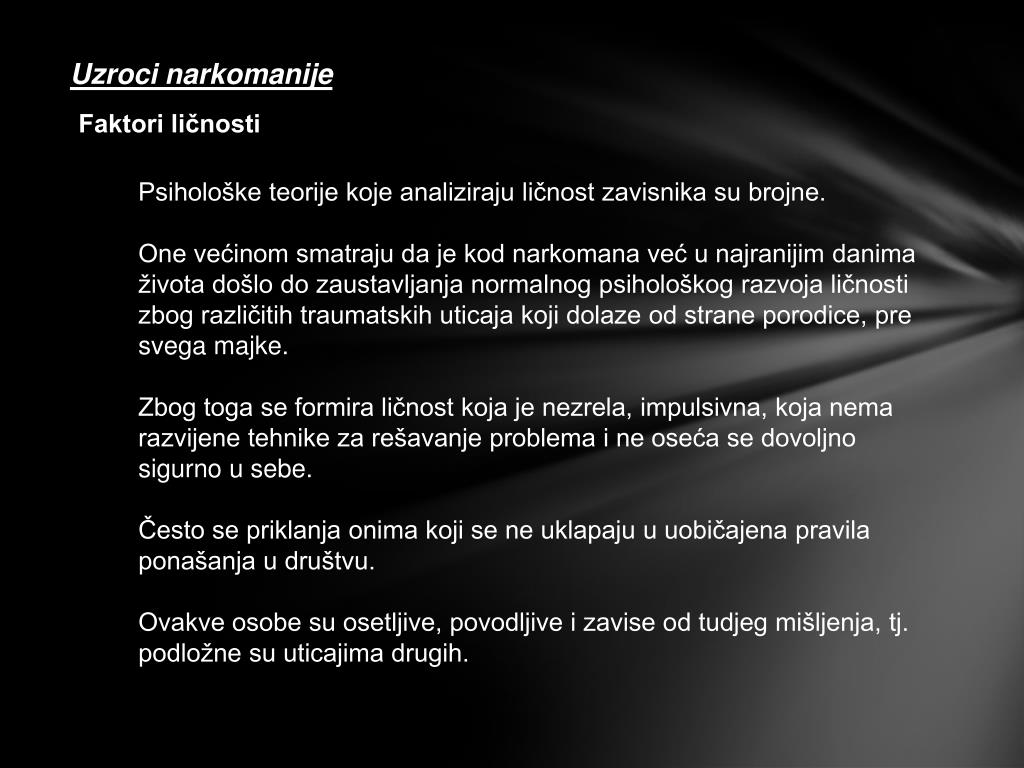 Uzroci narkomanije

Faktori ličnosti

Psihološke teorije koje analiziraju ličnost zavisnika su brojne.

One većinom smatraju da je kod narkomana već u najranijim danima života došlo do zaustavljanja normalnog psihološkog razvoja ličnosti zbog različitih traumatskih uticaja koji dolaze od strane porodice, pre svega majke.

Zbog toga se formira ličnost koja je nezrela, impulsivna, koja nema razvijene tehnike za rešavanje problema i ne oseća se dovoljno sigurno u sebe.

Često se priklanja onima koji se ne uklapaju u uobičajena pravila ponašanja u društvu.

Ovakve osobe su osetljive, povodljive i zavise od tudjeg mišljenja, tj. podložne su uticajima drugih.